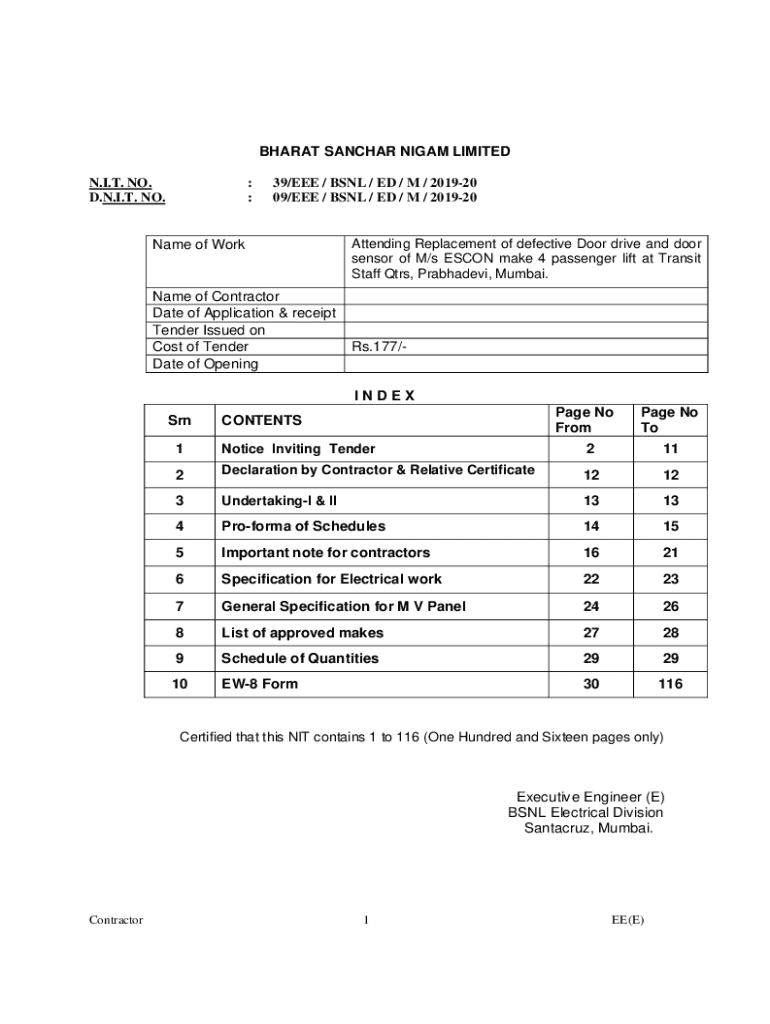 BHARAT SANCHAR NIGAM LIMITED

N.I.T. NO. : 39/EEE / BSNL / ED / M / 2019-20
D.N.I.T. NO. : 09/EEE / BSNL / ED / M / 2019-20

| Name of Work | Attending Replacement of defective Door drive and door sensor of M/s ESCON make 4 passenger lift at Transit Staff Qtrs, Prabhadevi, Mumbai. |
|---|---|
| Name of Contractor | |
| Date of Application & receipt | |
| Tender Issued on | |
| Cost of Tender | Rs.177/- |
| Date of Opening | |

I N D E X

| Srn | CONTENTS | Page No From | Page No To |
|---|---|---|---|
| 1 | Notice Inviting Tender | 2 | 11 |
| 2 | Declaration by Contractor & Relative Certificate | 12 | 12 |
| 3 | Undertaking-I & II | 13 | 13 |
| 4 | Pro-forma of Schedules | 14 | 15 |
| 5 | Important note for contractors | 16 | 21 |
| 6 | Specification for Electrical work | 22 | 23 |
| 7 | General Specification for M V Panel | 24 | 26 |
| 8 | List of approved makes | 27 | 28 |
| 9 | Schedule of Quantities | 29 | 29 |
| 10 | EW-8 Form | 30 | 116 |

Certified that this NIT contains 1 to 116 (One Hundred and Sixteen pages only)

Executive Engineer (E)
BSNL Electrical Division
Santacruz, Mumbai.

Contractor 1 EE(E)